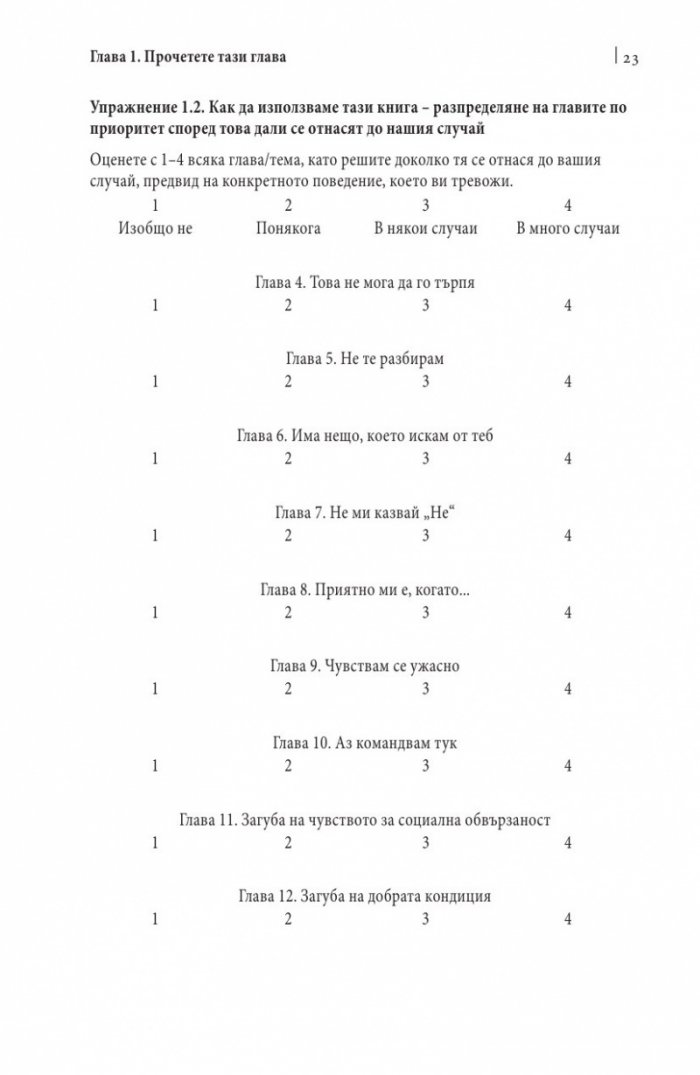 Глава 1. Прочетете тази глава

23

Упражнение 1.2. Как да използваме тази книга – разпределяне на главите по приоритет според това дали се отнасят до нашия случай

Оценете с 1–4 всяка глава/тема, като решите доколко тя се отнася до вашия случай, предвид на конкретното поведение, което ви тревожи.

| 1 | 2 | 3 | 4 |
|---|---|---|---|
| Изобщо не | Понякога | В някои случаи | В много случаи |

Глава 4. Това не мога да го търпя
1 2 3 4

Глава 5. Не те разбирам
1 2 3 4

Глава 6. Има нещо, което искам от теб
1 2 3 4

Глава 7. Не ми казвай „Не“
1 2 3 4

Глава 8. Приятно ми е, когато...
1 2 3 4

Глава 9. Чувствам се ужасно
1 2 3 4

Глава 10. Аз командвам тук
1 2 3 4

Глава 11. Загуба на чувството за социална обвързаност
1 2 3 4

Глава 12. Загуба на добрата кондиция
1 2 3 4